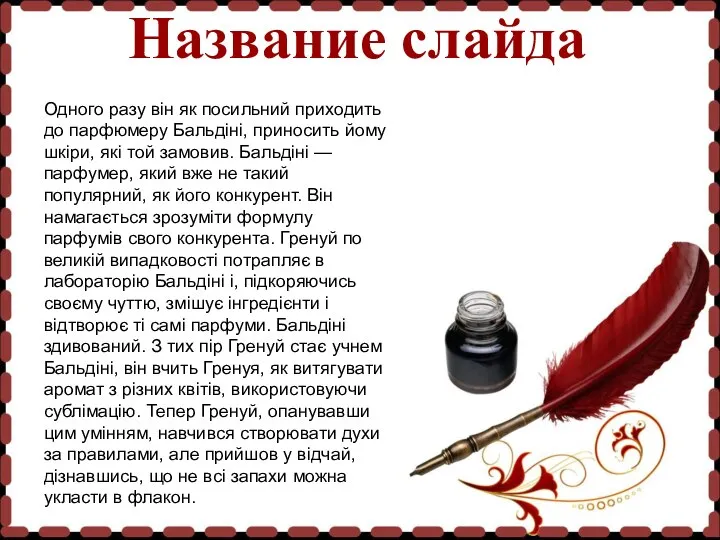 Название слайда

Одного разу він як посильний приходить до парфюмеру Бальдіні, приносить йому шкіри, які той замовив. Бальдіні — парфумер, який вже не такий популярний, як його конкурент. Він намагається зрозуміти формулу парфумів свого конкурента. Гренуй по великій випадковості потрапляє в лабораторію Бальдіні і, підкоряючись своєму чуттю, змішує інгредієнти і відтворює ті самі парфуми. Бальдіні здивований. З тих пір Гренуй стає учнем Бальдіні, він вчить Гренуя, як витягувати аромат з різних квітів, використовуючи сублімацію. Тепер Гренуй, опанувавши цим умінням, навчився створювати духи за правилами, але прийшов у відчай, дізнавшись, що не всі запахи можна укласти в флакон.